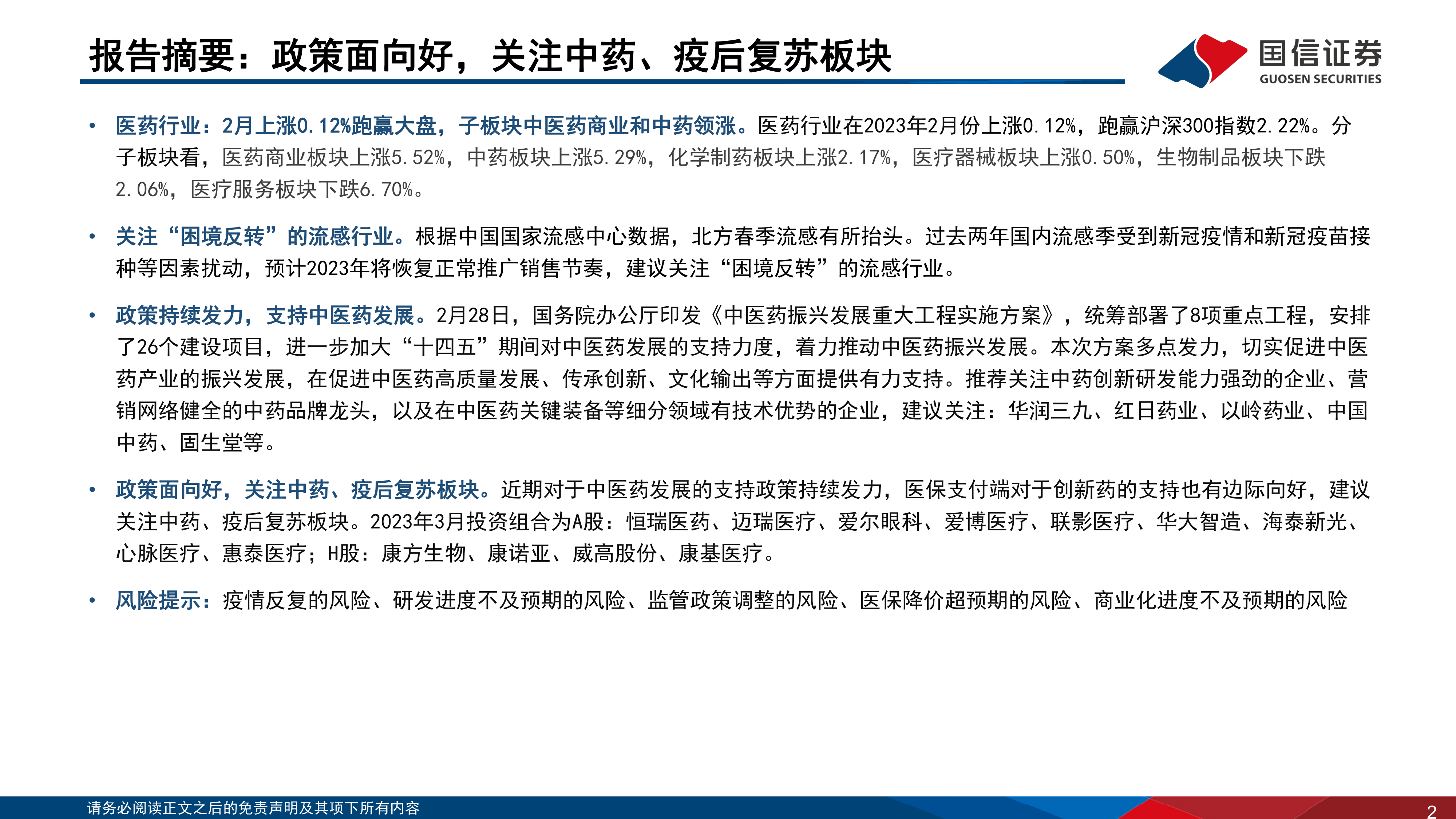 报告摘要：政策面向好，关注中药、疫后复苏板块

国信证券
GUOSEN SECURITIES

• 医药行业：2月上涨0.12%跑赢大盘，子板块中医药商业和中药领涨。医药行业在2023年2月份上涨0.12%，跑赢沪深300指数2.22%。分子板块看，医药商业板块上涨5.52%，中药板块上涨5.29%，化学制药板块上涨2.17%，医疗器械板块上涨0.50%，生物制品板块下跌2.06%，医疗服务板块下跌6.70%。

• 关注“困境反转”的流感行业。根据中国国家流感中心数据，北方春季流感有所抬头。过去两年国内流感季受到新冠疫情和新冠疫苗接种等因素扰动，预计2023年将恢复正常推广销售节奏，建议关注“困境反转”的流感行业。

• 政策持续发力，支持中医药发展。2月28日，国务院办公厅印发《中医药振兴发展重大工程实施方案》，统筹部署了8项重点工程，安排了26个建设项目，进一步加大“十四五”期间对中医药发展的支持力度，着力推动中医药振兴发展。本次方案多点发力，切实促进中医药产业的振兴发展，在促进中医药高质量发展、传承创新、文化输出等方面提供有力支持。推荐关注中药创新研发能力强劲的企业、营销网络健全的中药品牌龙头，以及在中医药关键装备等细分领域有技术优势的企业，建议关注：华润三九、红日药业、以岭药业、中国中药、固生堂等。

• 政策面向好，关注中药、疫后复苏板块。近期对于中医药发展的支持政策持续发力，医保支付端对于创新药的支持也有边际向好，建议关注中药、疫后复苏板块。2023年3月投资组合为A股：恒瑞医药、迈瑞医疗、爱尔眼科、爱博医疗、联影医疗、华大智造、海泰新光、心脉医疗、惠泰医疗；H股：康方生物、康诺亚、威高股份、康基医疗。

• 风险提示：疫情反复的风险、研发进度不及预期的风险、监管政策调整的风险、医保降价超预期的风险、商业化进度不及预期的风险

请务必阅读正文之后的免责声明及其项下所有内容
2